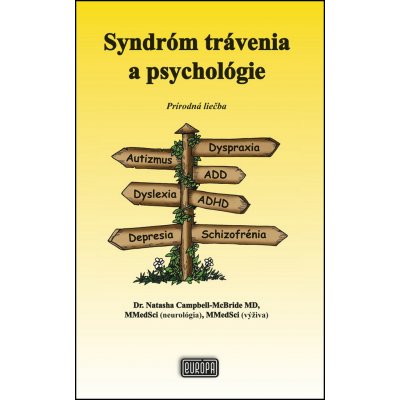 Syndróm trávenia a psychológie

Prírodná liečba

Dyspraxia
Autizmus
ADD
Dyslexia
ADHD
Depresia
Schizofrénia

Dr. Natasha Campbell-McBride MD, MMedSci (neurológia), MMedSci (výživa)

EURÓPA